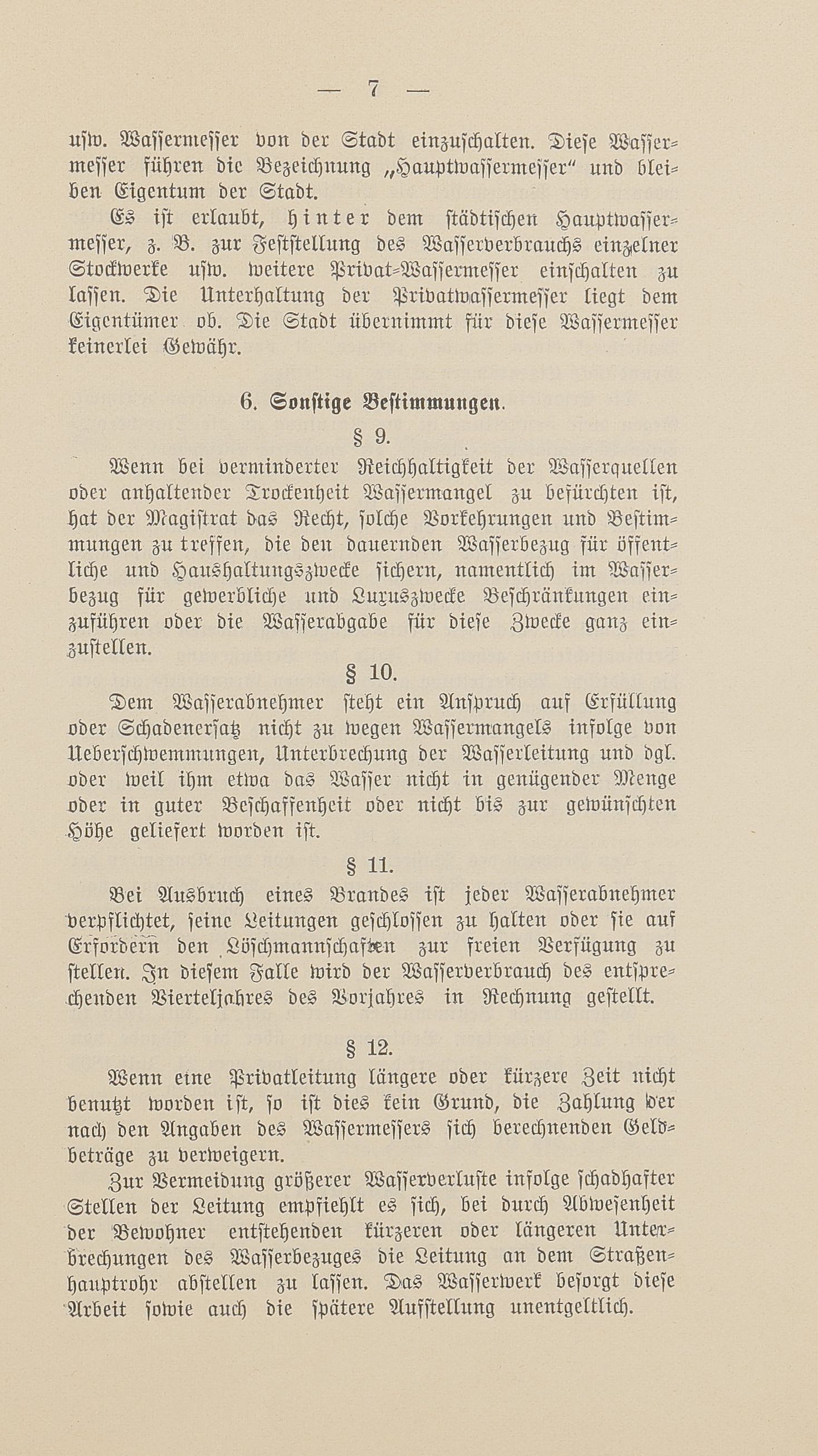 — 7 —

usw. Wassermesser von der Stadt einzuschalten. Diese Wassermesser führen die Bezeichnung „Hauptwassermesser“ und bleiben Eigentum der Stadt.

Es ist erlaubt, hinter dem städtischen Hauptwassermesser, z. B. zur Feststellung des Wasserverbrauchs einzelner Stockwerke usw. weitere Privat-Wassermesser einschalten zu lassen. Die Unterhaltung der Privatwassermesser liegt dem Eigentümer ob. Die Stadt übernimmt für diese Wassermesser keinerlei Gewähr.

6. Sonstige Bestimmungen.

§ 9.

Wenn bei verminderter Reichhaltigkeit der Wasserquellen oder anhaltender Trockenheit Wassermangel zu befürchten ist, hat der Magistrat das Recht, solche Vorkehrungen und Bestimmungen zu treffen, die den dauernden Wasserbezug für öffentliche und Haushaltungszwecke sichern, namentlich im Wasserbezug für gewerbliche und Luxuszwecke Beschränkungen einzuführen oder die Wasserabgabe für diese Zwecke ganz einzustellen.

§ 10.

Dem Wasserabnehmer steht ein Anspruch auf Erfüllung oder Schadenersatz nicht zu wegen Wassermangels infolge von Ueberschwemmungen, Unterbrechung der Wasserleitung und dgl. oder weil ihm etwa das Wasser nicht in genügender Menge oder in guter Beschaffenheit oder nicht bis zur gewünschten Höhe geliefert worden ist.

§ 11.

Bei Ausbruch eines Brandes ist jeder Wasserabnehmer verpflichtet, seine Leitungen geschlossen zu halten oder sie auf Erfordern den Löschmannschaften zur freien Verfügung zu stellen. In diesem Falle wird der Wasserverbrauch des entsprechenden Vierteljahres des Vorjahres in Rechnung gestellt.

§ 12.

Wenn eine Privatleitung längere oder kürzere Zeit nicht benutzt worden ist, so ist dies kein Grund, die Zahlung der nach den Angaben des Wassermessers sich berechnenden Geldbeträge zu verweigern.

Zur Vermeidung größerer Wasserverluste infolge schadhafter Stellen der Leitung empfiehlt es sich, bei durch Abwesenheit der Bewohner entstehenden kürzeren oder längeren Unterbrechungen des Wasserbezuges die Leitung an dem Straßenhauptrohr abstellen zu lassen. Das Wasserwerk besorgt diese Arbeit sowie auch die spätere Aufstellung unentgeltlich.